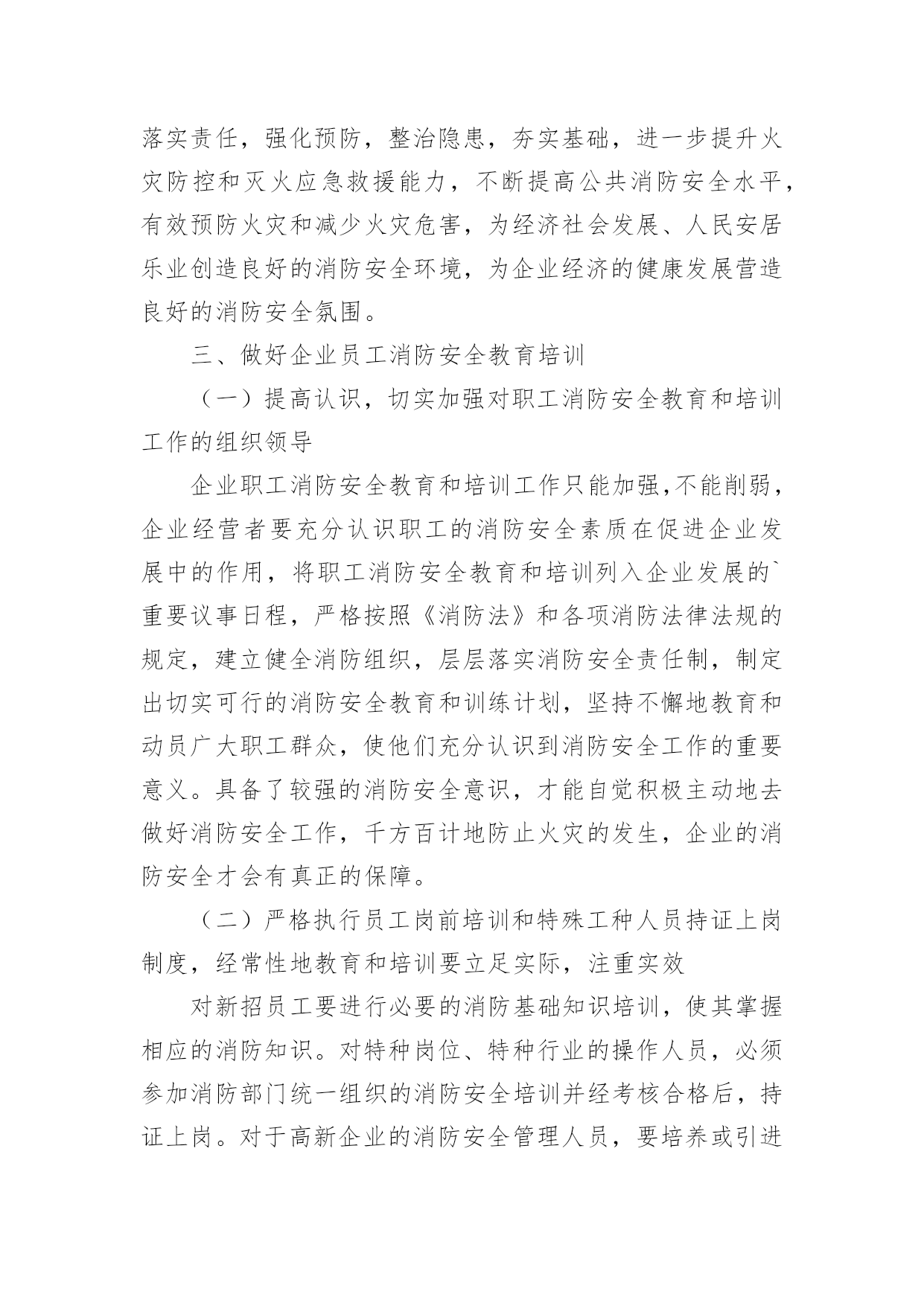 落实责任，强化预防，整治隐患，夯实基础，进一步提升火灾防控和灭火应急救援能力，不断提高公共消防安全水平，有效预防火灾和减少火灾危害，为经济社会发展、人民安居乐业创造良好的消防安全环境，为企业经济的健康发展营造良好的消防安全氛围。

三、做好企业员工消防安全教育培训

（一）提高认识，切实加强对职工消防安全教育和培训工作的组织领导

企业职工消防安全教育和培训工作只能加强,不能削弱，企业经营者要充分认识职工的消防安全素质在促进企业发展中的作用，将职工消防安全教育和培训列入企业发展的`重要议事日程，严格按照《消防法》和各项消防法律法规的规定，建立健全消防组织，层层落实消防安全责任制，制定出切实可行的消防安全教育和训练计划，坚持不懈地教育和动员广大职工群众，使他们充分认识到消防安全工作的重要意义。具备了较强的消防安全意识，才能自觉积极主动地去做好消防安全工作，千方百计地防止火灾的发生，企业的消防安全才会有真正的保障。

（二）严格执行员工岗前培训和特殊工种人员持证上岗制度，经常性地教育和培训要立足实际，注重实效

对新招员工要进行必要的消防基础知识培训，使其掌握相应的消防知识。对特种岗位、特种行业的操作人员，必须参加消防部门统一组织的消防安全培训并经考核合格后，持证上岗。对于高新企业的消防安全管理人员，要培养或引进